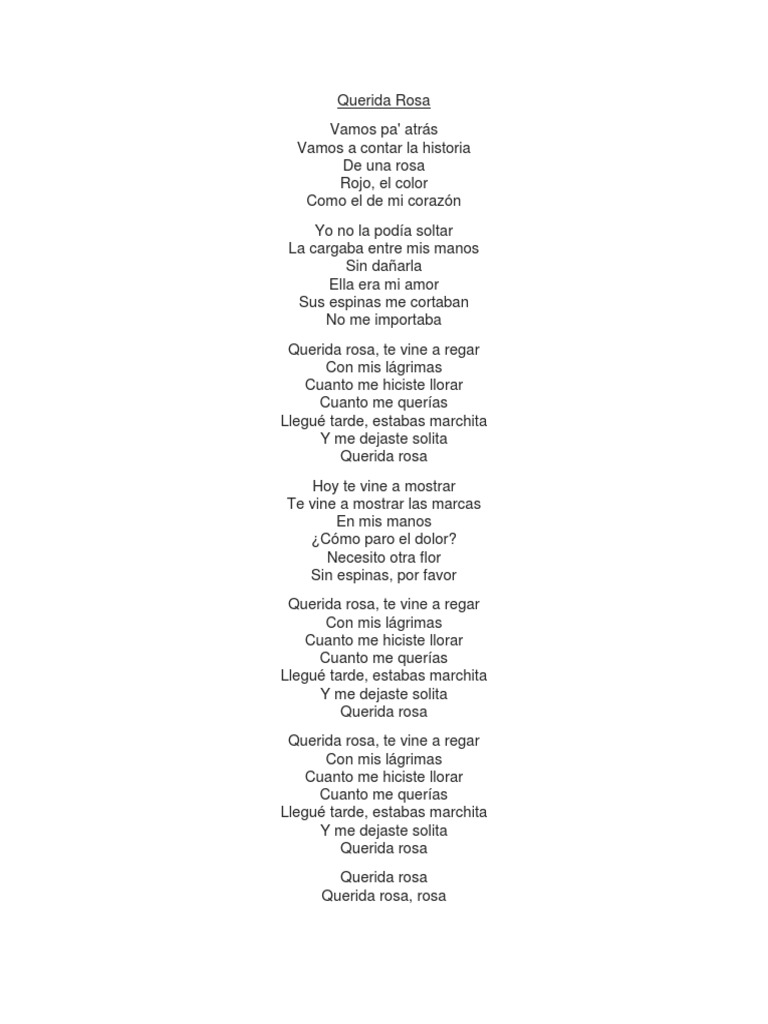 Querida Rosa

Vamos pa' atrás
Vamos a contar la historia
De una rosa
Rojo, el color
Como el de mi corazón

Yo no la podía soltar
La cargaba entre mis manos
Sin dañarla
Ella era mi amor
Sus espinas me cortaban
No me importaba

Querida rosa, te vine a regar
Con mis lágrimas
Cuanto me hiciste llorar
Cuanto me querías
Llegué tarde, estabas marchita
Y me dejaste solita
Querida rosa

Hoy te vine a mostrar
Te vine a mostrar las marcas
En mis manos
¿Cómo paro el dolor?
Necesito otra flor
Sin espinas, por favor

Querida rosa, te vine a regar
Con mis lágrimas
Cuanto me hiciste llorar
Cuanto me querías
Llegué tarde, estabas marchita
Y me dejaste solita
Querida rosa

Querida rosa, te vine a regar
Con mis lágrimas
Cuanto me hiciste llorar
Cuanto me querías
Llegué tarde, estabas marchita
Y me dejaste solita
Querida rosa

Querida rosa
Querida rosa, rosa